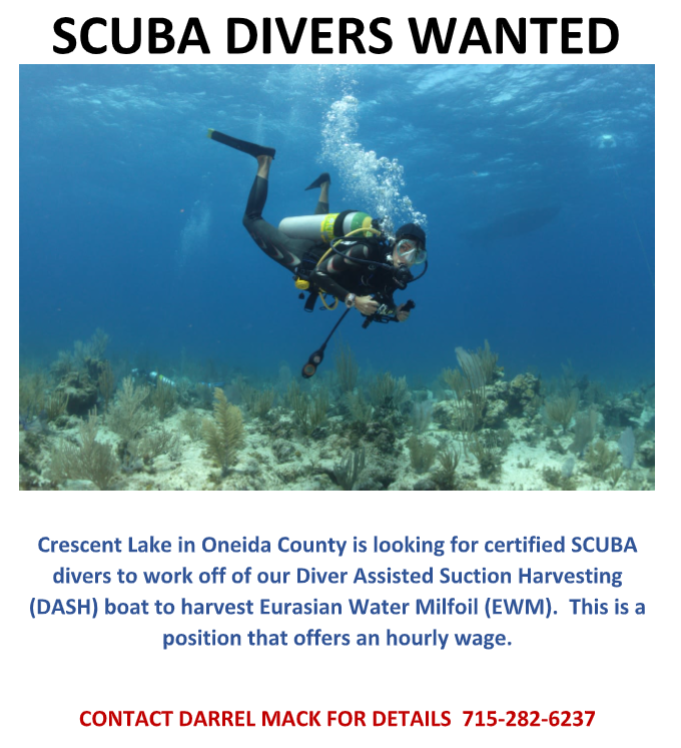 SCUBA DIVERS WANTED

Crescent Lake in Oneida County is looking for certified SCUBA divers to work off of our Diver Assisted Suction Harvesting (DASH) boat to harvest Eurasian Water Milfoil (EWM). This is a position that offers an hourly wage.

CONTACT DARREL MACK FOR DETAILS 715-282-6237